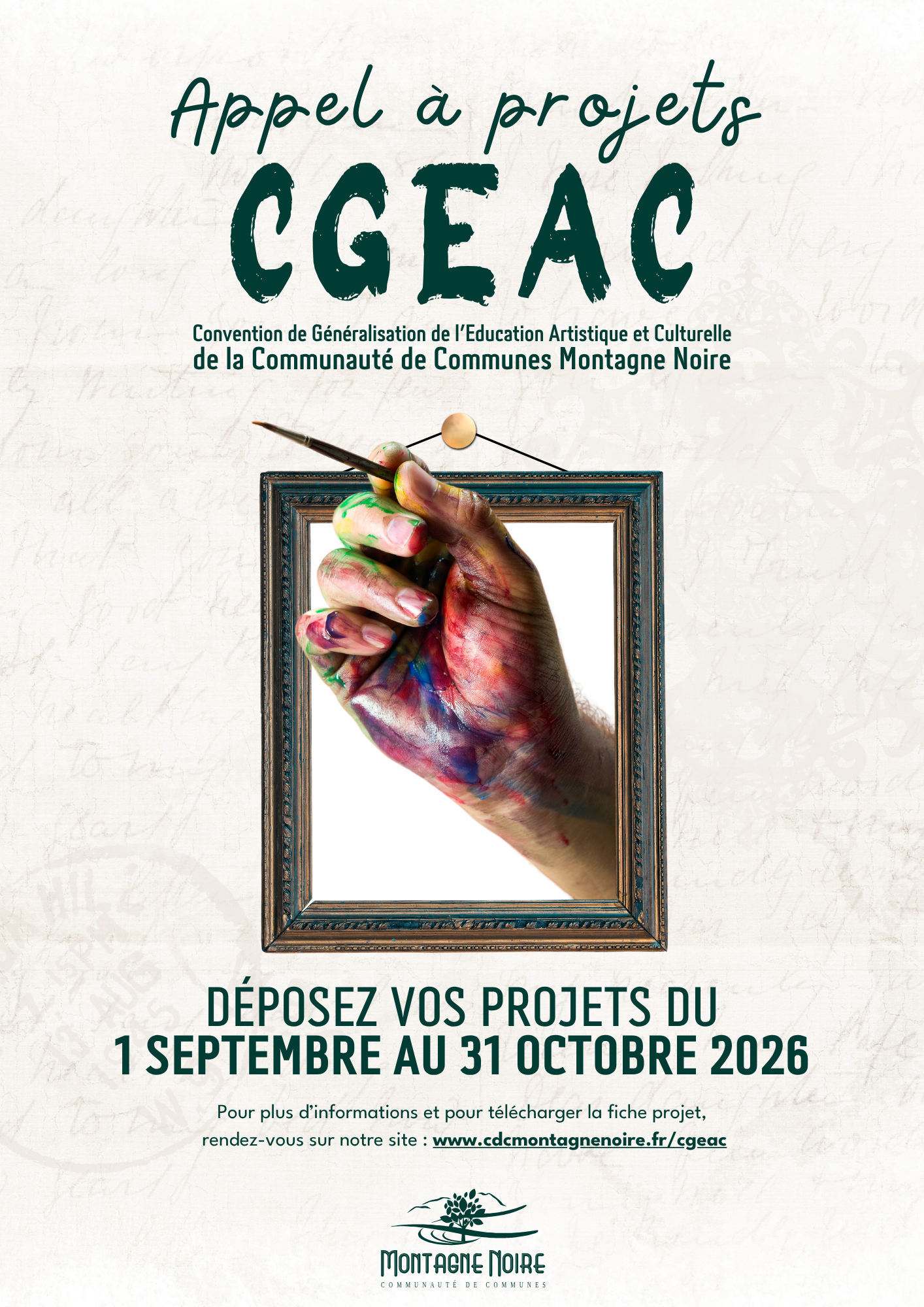 Appel à projets

CGEAC

Convention de Généralisation de l'Education Artistique et Culturelle
de la Communauté de Communes Montagne Noire

DÉPOSEZ VOS PROJETS DU
1 SEPTEMBRE AU 31 OCTOBRE 2026

Pour plus d'informations et pour télécharger la fiche projet, rendez-vous sur notre site : www.cdcmontagnenoire.fr/cgeac

MONTAGNE NOIRE
COMMUNAUTÉ DE COMMUNES